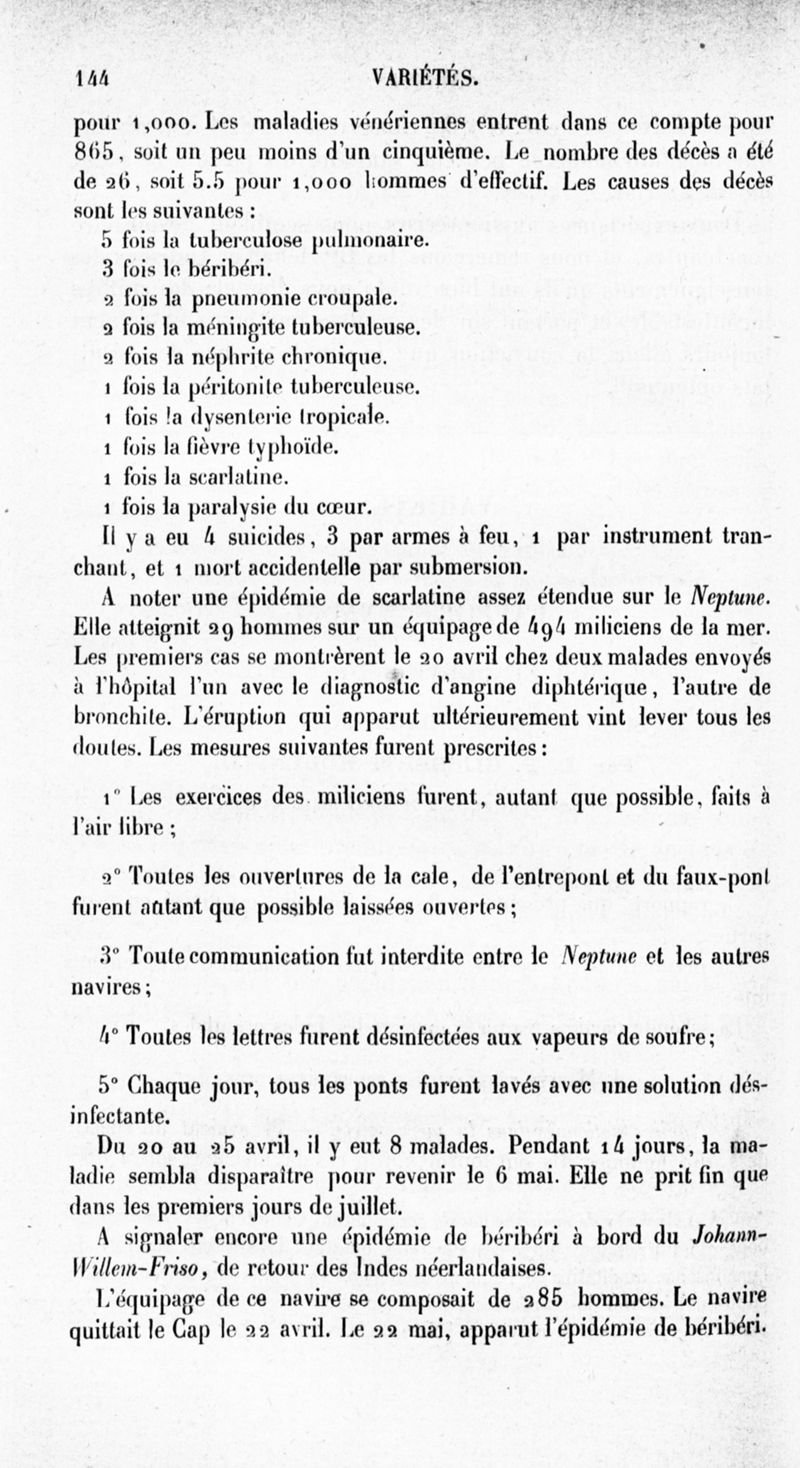 144 VARIÉTÉS.

pour 1,000. Les maladies vénériennes entrent dans ce compte pour 865, soit un peu moins d'un cinquième. Le nombre des décès a été de 26, soit 5.5 pour 1,000 hommes d'effectif. Les causes des décès sont les suivantes :

5 fois la tuberculose pulmonaire.
3 fois le béribéri.
2 fois la pneumonie croupale.
2 fois la méningite tuberculeuse.
2 fois la néphrite chronique.
1 fois la péritonite tuberculeuse.
1 fois la dysenterie tropicale.
1 fois la fièvre typhoïde.
1 fois la scarlatine.
1 fois la paralysie du cœur.

Il y a eu 4 suicides, 3 par armes à feu, 1 par instrument tranchant, et 1 mort accidentelle par submersion.

A noter une épidémie de scarlatine assez étendue sur le Neptune. Elle atteignit 29 hommes sur un équipage de 494 miliciens de la mer. Les premiers cas se montrèrent le 20 avril chez deux malades envoyés à l'hôpital l'un avec le diagnostic d'angine diphtérique, l'autre de bronchite. L'éruption qui apparut ultérieurement vint lever tous les doutes. Les mesures suivantes furent prescrites :

1° Les exercices des miliciens furent, autant que possible, faits à l'air libre ;

2° Toutes les ouvertures de la cale, de l'entrepont et du faux-pont furent autant que possible laissées ouvertes ;

3° Toute communication fut interdite entre le Neptune et les autres navires ;

4° Toutes les lettres furent désinfectées aux vapeurs de soufre ;

5° Chaque jour, tous les ponts furent lavés avec une solution désinfectante.

Du 20 au 25 avril, il y eut 8 malades. Pendant 14 jours, la maladie sembla disparaître pour revenir le 6 mai. Elle ne prit fin que dans les premiers jours de juillet.

A signaler encore une épidémie de béribéri à bord du Johann-Willem-Friso, de retour des Indes néerlandaises.

L'équipage de ce navire se composait de 285 hommes. Le navire quittait le Cap le 22 avril. Le 22 mai, apparut l'épidémie de béribéri.